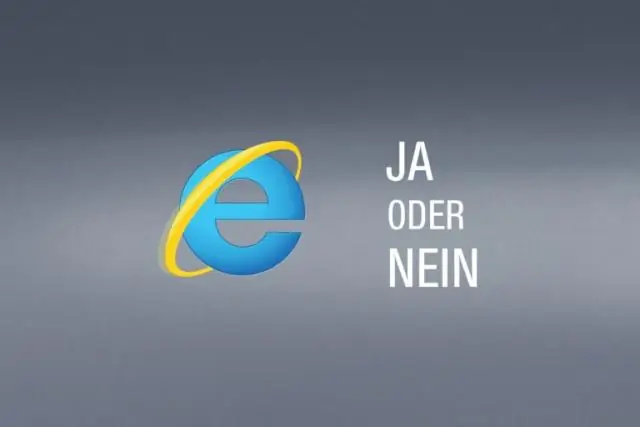 JA
ODER
NEIN